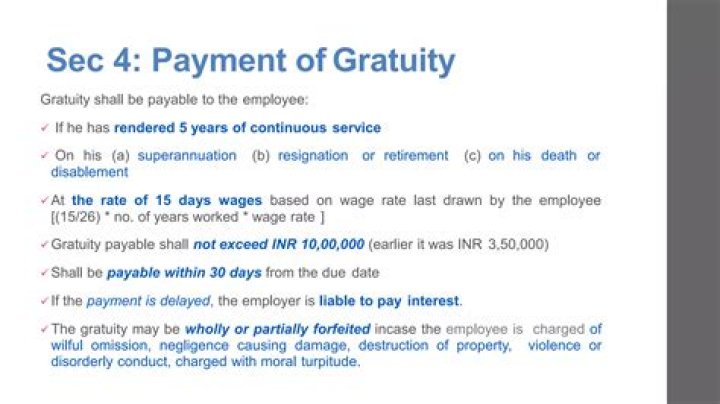 Sec 4: Payment of Gratuity

Gratuity shall be payable to the employee:

✓ If he has rendered 5 years of continuous service

✓ On his (a) superannuation (b) resignation or retirement (c) on his death or disablement

✓ At the rate of 15 days wages based on wage rate last drawn by the employee [(15/26) * no. of years worked * wage rate ]

✓ Gratuity payable shall not exceed INR 10,00,000 (earlier it was INR 3,50,000)

✓ Shall be payable within 30 days from the due date

✓ If the payment is delayed, the employer is liable to pay interest.

✓ The gratuity may be wholly or partially forfeited incase the employee is charged of wilful omission, negligence causing damage, destruction of property, violence or disorderly conduct, charged with moral turpitude.